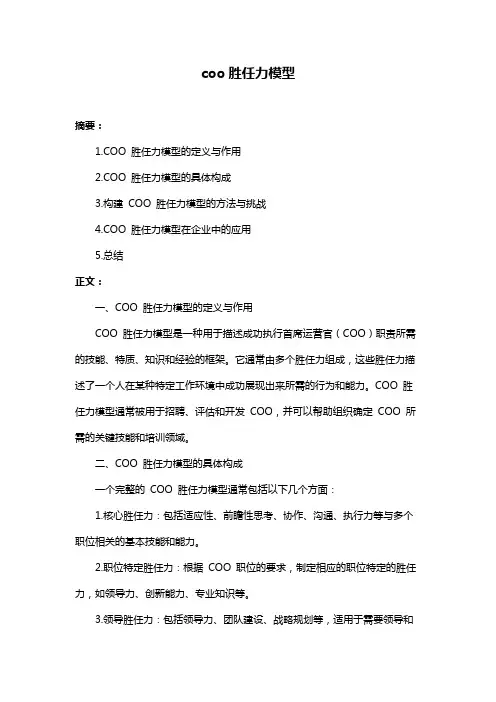 coo 胜任力模型

摘要：

1.COO 胜任力模型的定义与作用

2.COO 胜任力模型的具体构成

3.构建 COO 胜任力模型的方法与挑战

4.COO 胜任力模型在企业中的应用

5.总结

正文：

一、COO 胜任力模型的定义与作用

COO 胜任力模型是一种用于描述成功执行首席运营官（COO）职责所需的技能、特质、知识和经验的框架。它通常由多个胜任力组成，这些胜任力描述了一个人在某种特定工作环境中成功展现出来所需的行为和能力。COO 胜任力模型通常被用于招聘、评估和开发 COO，并可以帮助组织确定 COO 所需的关键技能和培训领域。

二、COO 胜任力模型的具体构成

一个完整的 COO 胜任力模型通常包括以下几个方面：

1.核心胜任力：包括适应性、前瞻性思考、协作、沟通、执行力等与多个职位相关的基本技能和能力。

2.职位特定胜任力：根据 COO 职位的要求，制定相应的职位特定的胜任力，如领导力、创新能力、专业知识等。

3.领导胜任力：包括领导力、团队建设、战略规划等，适用于需要领导和